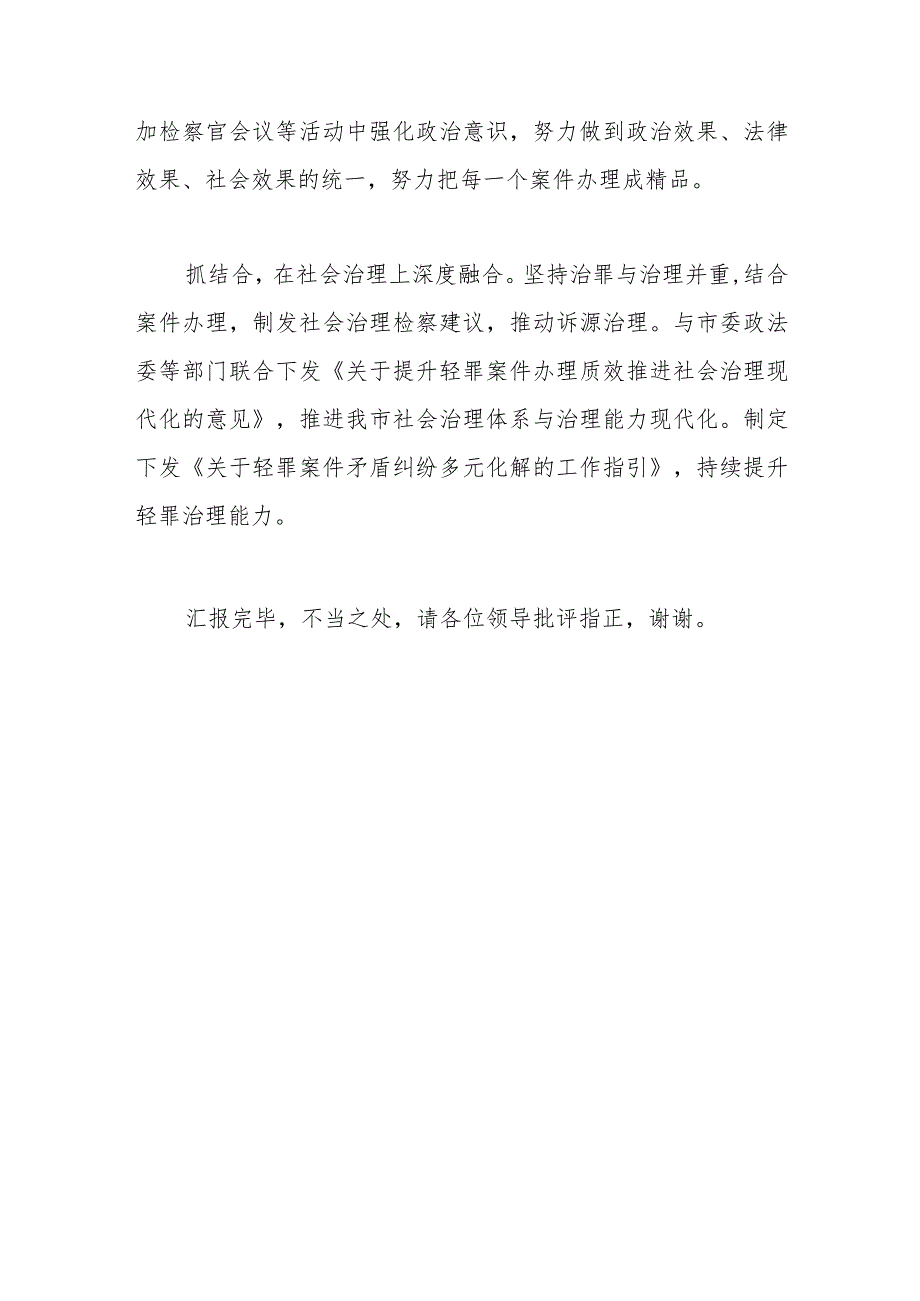 加检察官会议等活动中强化政治意识，努力做到政治效果、法律效果、社会效果的统一，努力把每一个案件办理成精品。

抓结合，在社会治理上深度融合。坚持治罪与治理并重,结合案件办理，制发社会治理检察建议，推动诉源治理。与市委政法委等部门联合下发《关于提升轻罪案件办理质效推进社会治理现代化的意见》，推进我市社会治理体系与治理能力现代化。制定下发《关于轻罪案件矛盾纠纷多元化解的工作指引》，持续提升轻罪治理能力。

汇报完毕，不当之处，请各位领导批评指正，谢谢。